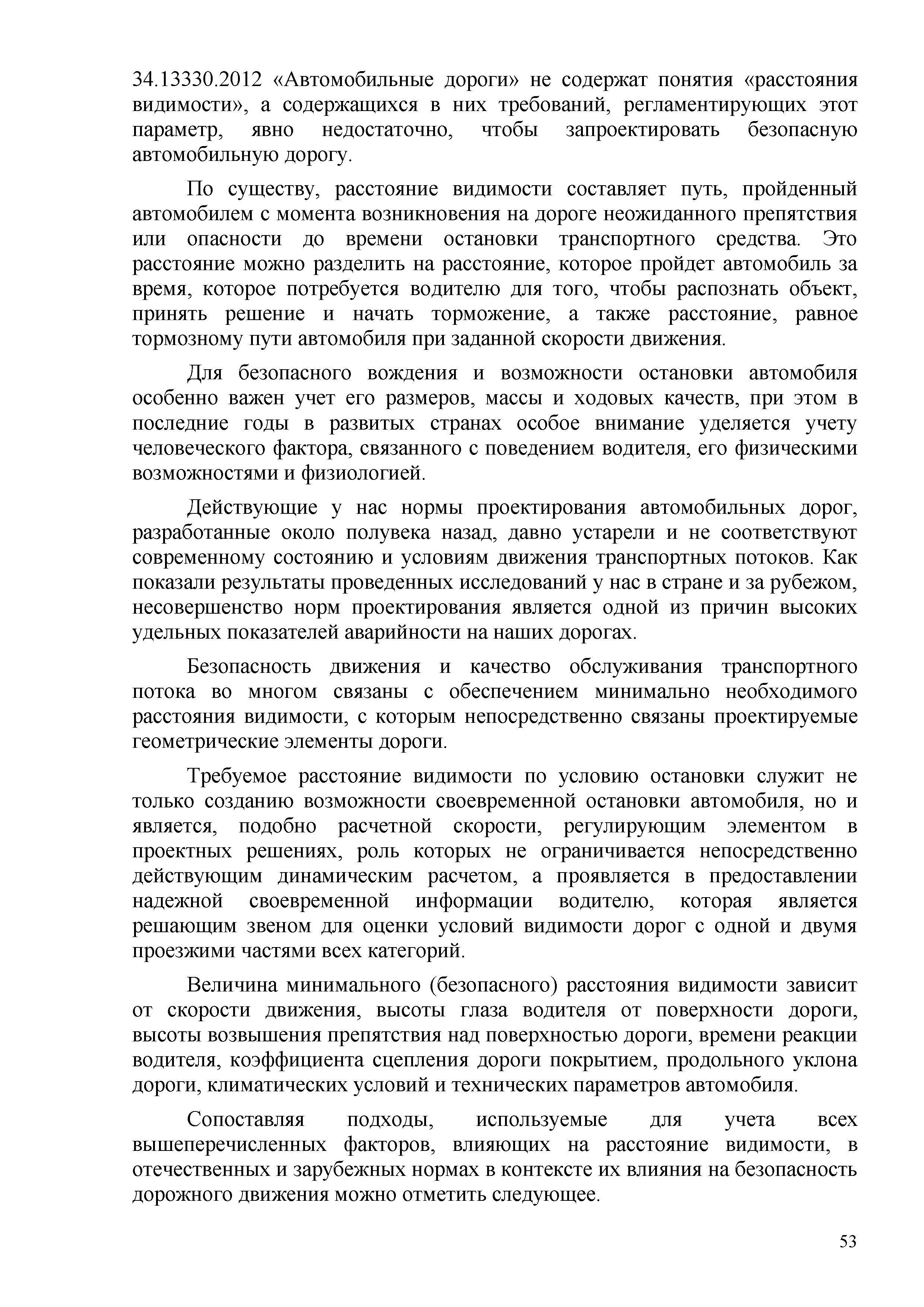 34.13330.2012 «Автомобильные дороги» не содержат понятия «расстояния видимости», а содержащихся в них требований, регламентирующих этот параметр, явно недостаточно, чтобы запроектировать безопасную автомобильную дорогу.

По существу, расстояние видимости составляет путь, пройденный автомобилем с момента возникновения на дороге неожиданного препятствия или опасности до времени остановки транспортного средства. Это расстояние можно разделить на расстояние, которое пройдет автомобиль за время, которое потребуется водителю для того, чтобы распознать объект, принять решение и начать торможение, а также расстояние, равное тормозному пути автомобиля при заданной скорости движения.

Для безопасного вождения и возможности остановки автомобиля особенно важен учет его размеров, массы и ходовых качеств, при этом в последние годы в развитых странах особое внимание уделяется учету человеческого фактора, связанного с поведением водителя, его физическими возможностями и физиологией.

Действующие у нас нормы проектирования автомобильных дорог, разработанные около полувека назад, давно устарели и не соответствуют современному состоянию и условиям движения транспортных потоков. Как показали результаты проведенных исследований у нас в стране и за рубежом, несовершенство норм проектирования является одной из причин высоких удельных показателей аварийности на наших дорогах.

Безопасность движения и качество обслуживания транспортного потока во многом связаны с обеспечением минимально необходимого расстояния видимости, с которым непосредственно связаны проектируемые геометрические элементы дороги.

Требуемое расстояние видимости по условию остановки служит не только созданию возможности своевременной остановки автомобиля, но и является, подобно расчетной скорости, регулирующим элементом в проектных решениях, роль которых не ограничивается непосредственно действующим динамическим расчетом, а проявляется в предоставлении надежной своевременной информации водителю, которая является решающим звеном для оценки условий видимости дорог с одной и двумя проезжими частями всех категорий.

Величина минимального (безопасного) расстояния видимости зависит от скорости движения, высоты глаза водителя от поверхности дороги, высоты возвышения препятствия над поверхностью дороги, времени реакции водителя, коэффициента сцепления дороги покрытием, продольного уклона дороги, климатических условий и технических параметров автомобиля.

Сопоставляя подходы, используемые для учета всех вышеперечисленных факторов, влияющих на расстояние видимости, в отечественных и зарубежных нормах в контексте их влияния на безопасность дорожного движения можно отметить следующее.

53